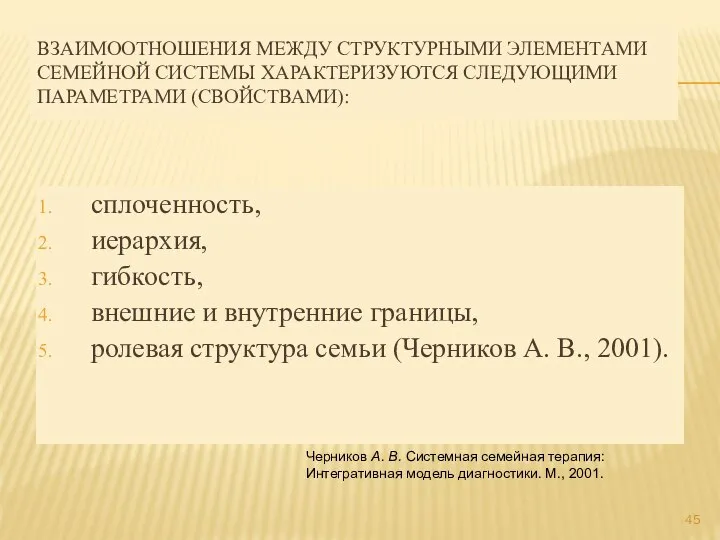 ВЗАИМООТНОШЕНИЯ МЕЖДУ СТРУКТУРНЫМИ ЭЛЕМЕНТАМИ СЕМЕЙНОЙ СИСТЕМЫ ХАРАКТЕРИЗУЮТСЯ СЛЕДУЮЩИМИ ПАРАМЕТРАМИ (СВОЙСТВАМИ):

1. сплоченность,
2. иерархия,
3. гибкость,
4. внешние и внутренние границы,
5. ролевая структура семьи (Черников А. В., 2001).

Черников А. В. Системная семейная терапия: Интегративная модель диагностики. М., 2001.

45